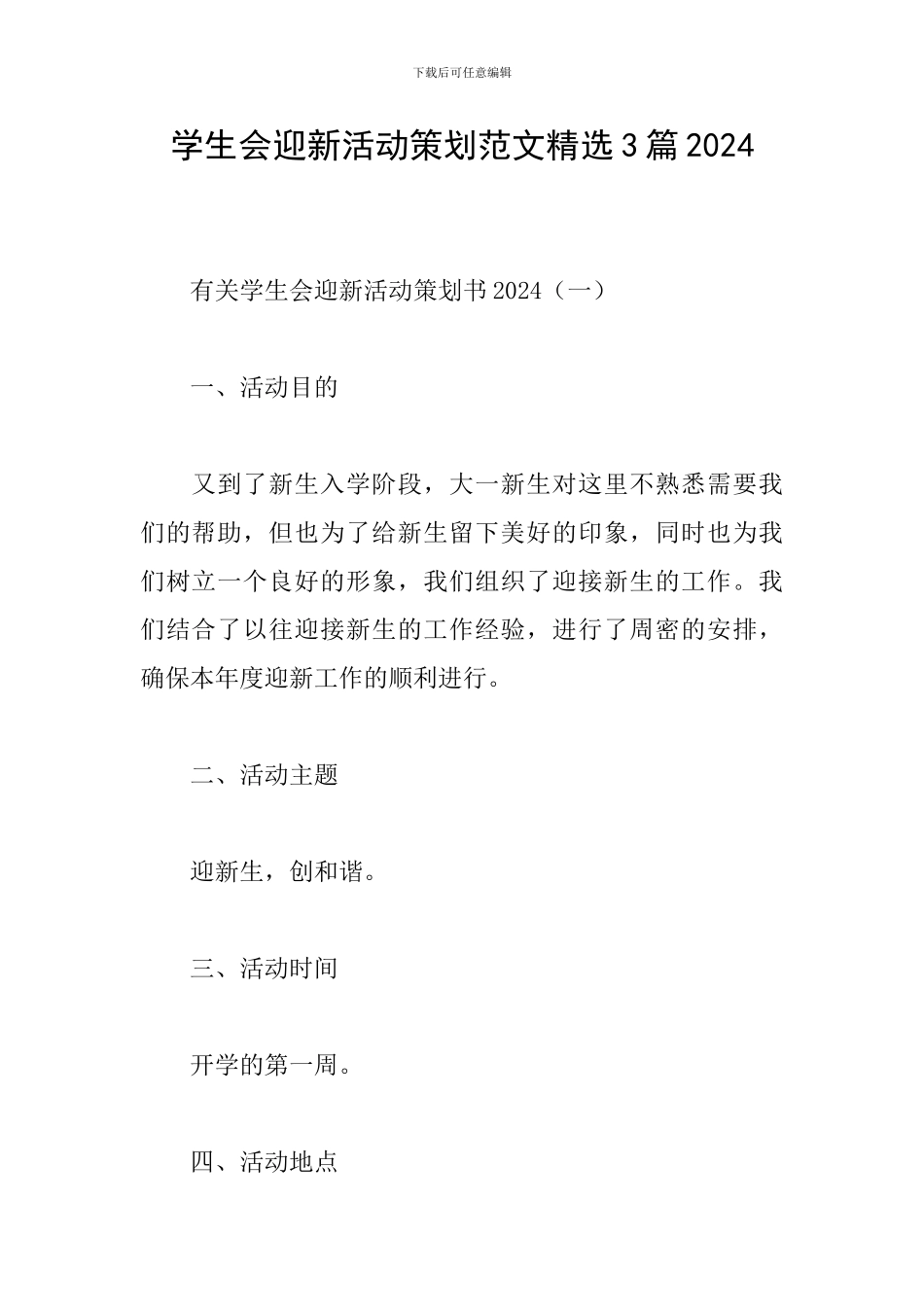 下载后可任意编辑

学生会迎新活动策划范文精选3篇2024

有关学生会迎新活动策划书2024（一）

一、活动目的

又到了新生入学阶段，大一新生对这里不熟悉需要我们的帮助，但也为了给新生留下美好的印象，同时也为我们树立一个良好的形象，我们组织了迎接新生的工作。我们结合了以往迎接新生的工作经验，进行了周密的安排，确保本年度迎新工作的顺利进行。

二、活动主题

迎新生，创和谐。

三、活动时间

开学的第一周。

四、活动地点